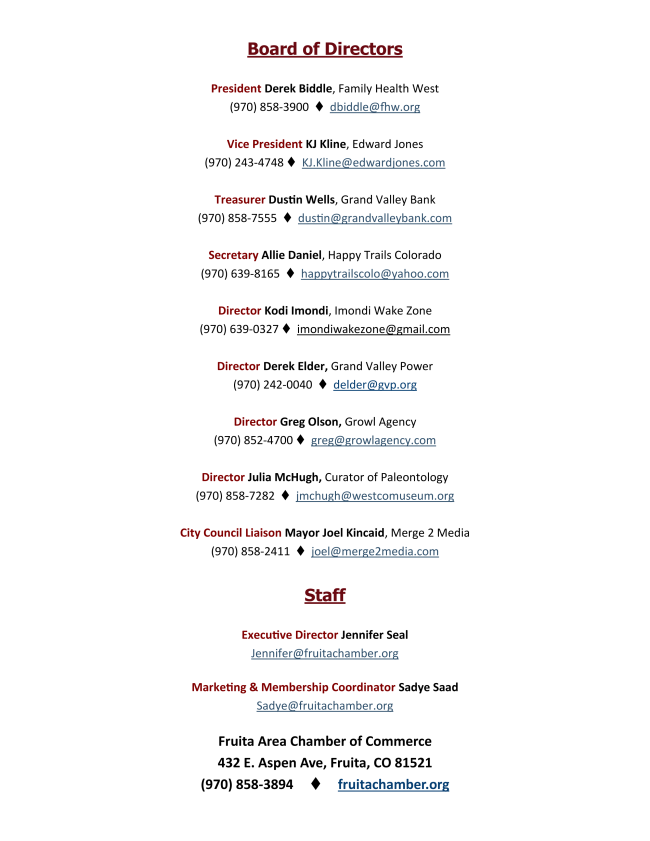 Board of Directors

President Derek Biddle, Family Health West
(970) 858-3900 ♦ dbiddle@fhw.org

Vice President KJ Kline, Edward Jones
(970) 243-4748 ♦ KJ.Kline@edwardjones.com

Treasurer Dustin Wells, Grand Valley Bank
(970) 858-7555 ♦ dustin@grandvalleybank.com

Secretary Allie Daniel, Happy Trails Colorado
(970) 639-8165 ♦ happytrailscolo@yahoo.com

Director Kodi Imondi, Imondi Wake Zone
(970) 639-0327 ♦ imondiwakezone@gmail.com

Director Derek Elder, Grand Valley Power
(970) 242-0040 ♦ delder@gvp.org

Director Greg Olson, Growl Agency
(970) 852-4700 ♦ greg@growlagency.com

Director Julia McHugh, Curator of Paleontology
(970) 858-7282 ♦ jmchugh@westcomuseum.org

City Council Liaison Mayor Joel Kincaid, Merge 2 Media
(970) 858-2411 ♦ joel@merge2media.com

Staff

Executive Director Jennifer Seal
Jennifer@fruitachamber.org

Marketing & Membership Coordinator Sadye Saad
Sadye@fruitachamber.org

Fruita Area Chamber of Commerce
432 E. Aspen Ave, Fruita, CO 81521
(970) 858-3894 ♦ fruitachamber.org